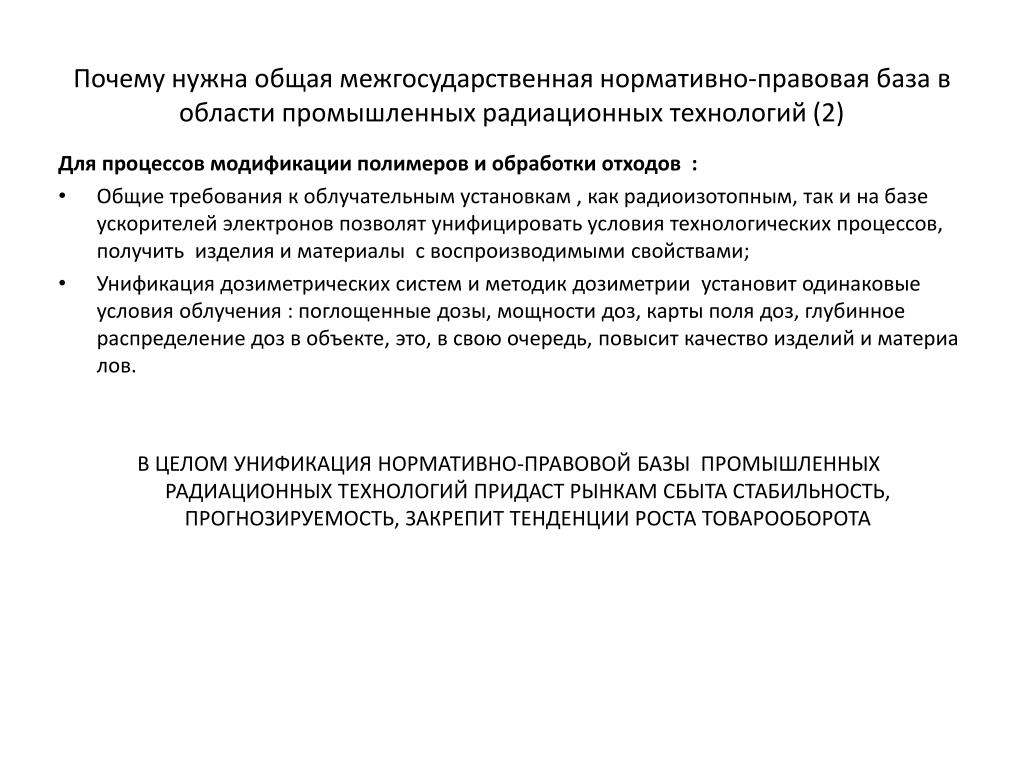 Почему нужна общая межгосударственная нормативно-правовая база в области промышленных радиационных технологий (2)

Для процессов модификации полимеров и обработки отходов :

• Общие требования к облучательным установкам , как радиоизотопным, так и на базе ускорителей электронов позволят унифицировать условия технологических процессов, получить изделия и материалы с воспроизводимыми свойствами;

• Унификация дозиметрических систем и методик дозиметрии установит одинаковые условия облучения : поглощенные дозы, мощности доз, карты поля доз, глубинное распределение доз в объекте, это, в свою очередь, повысит качество изделий и материа лов.

В ЦЕЛОМ УНИФИКАЦИЯ НОРМАТИВНО-ПРАВОВОЙ БАЗЫ ПРОМЫШЛЕННЫХ РАДИАЦИОННЫХ ТЕХНОЛОГИЙ ПРИДАСТ РЫНКАМ СБЫТА СТАБИЛЬНОСТЬ, ПРОГНОЗИРУЕМОСТЬ, ЗАКРЕПИТ ТЕНДЕНЦИИ РОСТА ТОВАРООБОРОТА